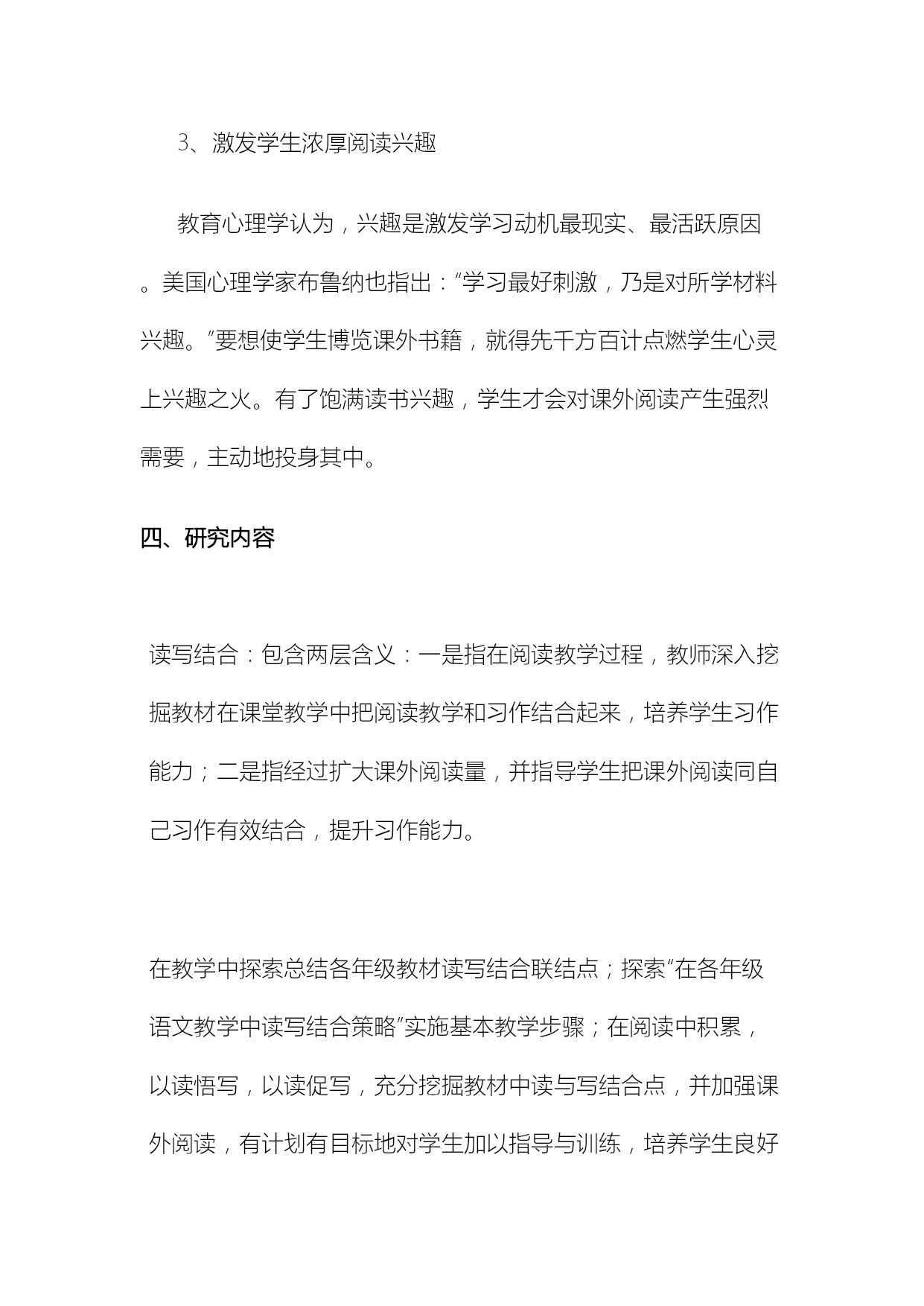 3、激发学生浓厚阅读兴趣

教育心理学认为，兴趣是激发学习动机最现实、最活跃原因。美国心理学家布鲁纳也指出：“学习最好刺激，乃是对所学材料兴趣。”要想使学生博览课外书籍，就得先千方百计点燃学生心灵上兴趣之火。有了饱满读书兴趣，学生才会对课外阅读产生强烈需要，主动地投身其中。

四、研究内容

读写结合：包含两层含义：一是指在阅读教学过程，教师深入挖掘教材在课堂教学中把阅读教学和习作结合起来，培养学生习作能力；二是指经过扩大课外阅读量，并指导学生把课外阅读同自己习作有效结合，提升习作能力。

在教学中探索总结各年级教材读写结合联结点；探索“在各年级语文教学中读写结合策略”实施基本教学步骤；在阅读中积累，以读悟写，以读促写，充分挖掘教材中读与写结合点，并加强课外阅读，有计划有目标地对学生加以指导与训练，培养学生良好